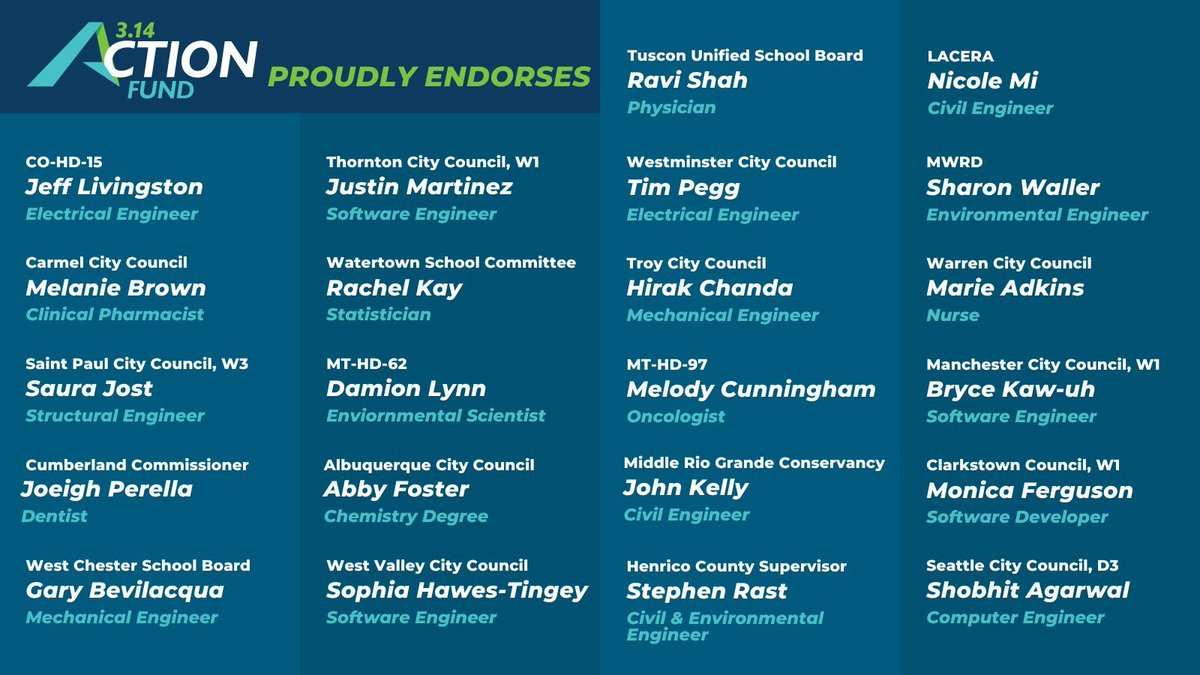 3.14 ACTION FUND PROUDLY ENDORSES

CO-HD-15
Jeff Livingston
Electrical Engineer

Carmel City Council
Melanie Brown
Clinical Pharmacist

Saint Paul City Council, W3
Saura Jost
Structural Engineer

Cumberland Commissioner
Joeigh Perella
Dentist

West Chester School Board
Gary Bevilacqua
Mechanical Engineer

Thornton City Council, W1
Justin Martinez
Software Engineer

Watertown School Committee
Rachel Kay
Statistician

MT-HD-62
Damion Lynn
Enviornmental Scientist

Albuquerque City Council
Abby Foster
Chemistry Degree

West Valley City Council
Sophia Hawes-Tingey
Software Engineer

Tuscon Unified School Board
Ravi Shah
Physician

Westminster City Council
Tim Pegg
Electrical Engineer

Troy City Council
Hirak Chanda
Mechanical Engineer

MT-HD-97
Melody Cunningham
Oncologist

Middle Rio Grande Conservancy
John Kelly
Civil Engineer

Henrico County Supervisor
Stephen Rast
Civil & Environmental Engineer

LACERA
Nicole Mi
Civil Engineer

MWRD
Sharon Waller
Environmental Engineer

Warren City Council
Marie Adkins
Nurse

Manchester City Council, W1
Bryce Kaw-uh
Software Engineer

Clarkstown Council, W1
Monica Ferguson
Software Developer

Seattle City Council, D3
Shobhit Agarwal
Computer Engineer